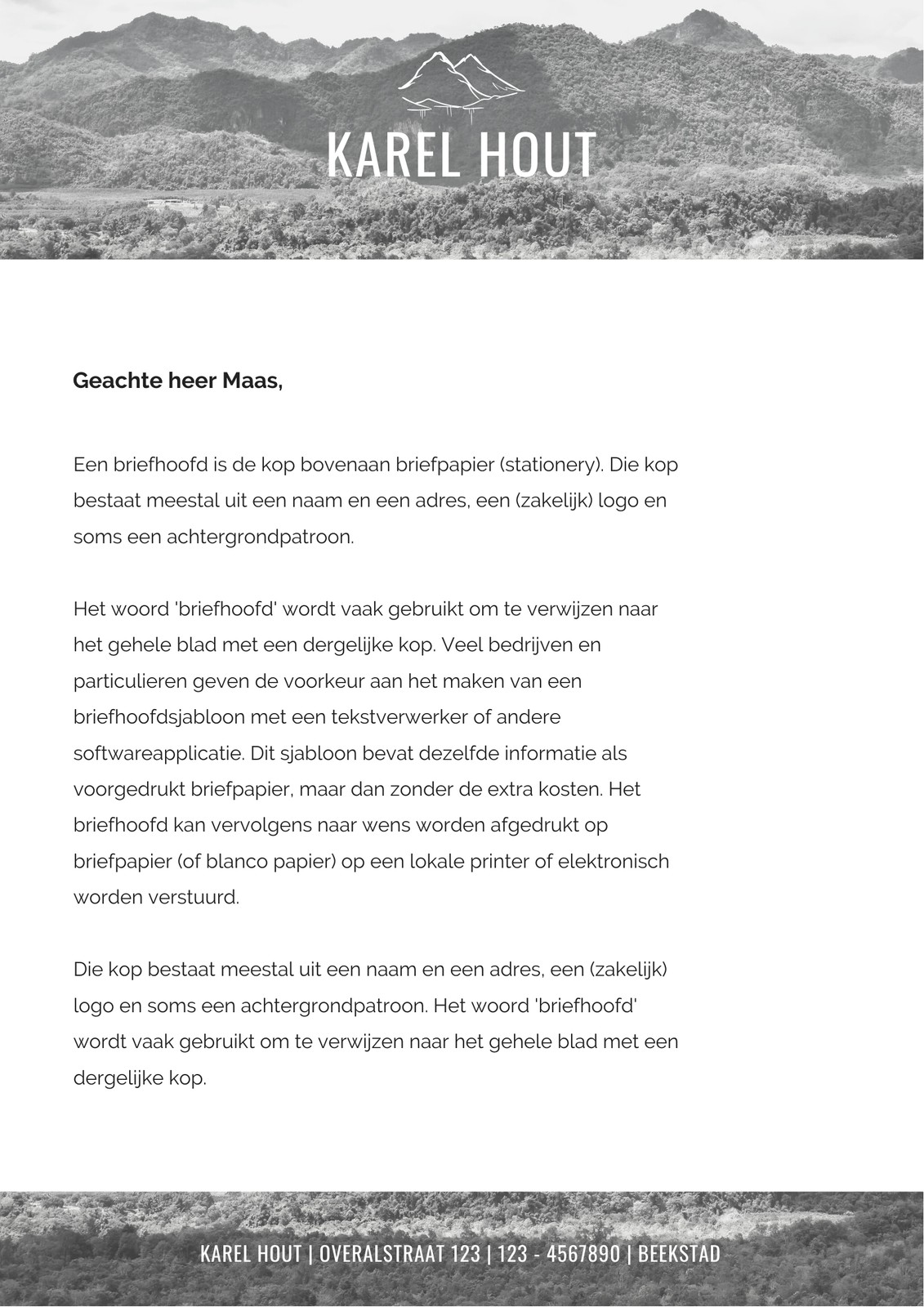 KAREL HOUT

Geachte heer Maas,

Een briefhoofd is de kop bovenaan briefpapier (stationery). Die kop bestaat meestal uit een naam en een adres, een (zakelijk) logo en soms een achtergrondpatroon.

Het woord 'briefhoofd' wordt vaak gebruikt om te verwijzen naar het gehele blad met een dergelijke kop. Veel bedrijven en particulieren geven de voorkeur aan het maken van een briefhoofdsjabloon met een tekstverwerker of andere softwareapplicatie. Dit sjabloon bevat dezelfde informatie als voorgedrukt briefpapier, maar dan zonder de extra kosten. Het briefhoofd kan vervolgens naar wens worden afgedrukt op briefpapier (of blanco papier) op een lokale printer of elektronisch worden verstuurd.

Die kop bestaat meestal uit een naam en een adres, een (zakelijk) logo en soms een achtergrondpatroon. Het woord 'briefhoofd' wordt vaak gebruikt om te verwijzen naar het gehele blad met een dergelijke kop.

KAREL HOUT | OVERALSTRAAT 123 | 123 - 4567890 | BEEKSTAD